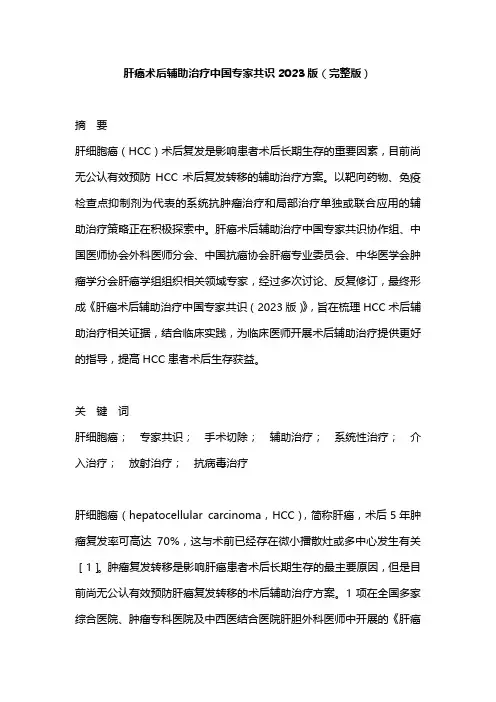 肝癌术后辅助治疗中国专家共识 2023 版（完整版）

摘 要

肝细胞癌（HCC）术后复发是影响患者术后长期生存的重要因素，目前尚无公认有效预防 HCC 术后复发转移的辅助治疗方案。以靶向药物、免疫检查点抑制剂为代表的系统抗肿瘤治疗和局部治疗单独或联合应用的辅助治疗策略正在积极探索中。肝癌术后辅助治疗中国专家共识协作组、中国医师协会外科医师分会、中国抗癌协会肝癌专业委员会、中华医学会肿瘤学分会肝癌学组组织相关领域专家，经过多次讨论、反复修订，最终形成《肝癌术后辅助治疗中国专家共识（2023 版）》，旨在梳理 HCC 术后辅助治疗相关证据，结合临床实践，为临床医师开展术后辅助治疗提供更好的指导，提高 HCC 患者术后生存获益。

关 键 词

肝细胞癌； 专家共识； 手术切除； 辅助治疗； 系统性治疗； 介入治疗； 放射治疗； 抗病毒治疗

肝细胞癌（hepatocellular carcinoma，HCC），简称肝癌，术后 5 年肿瘤复发率可高达 70%，这与术前已经存在微小播散灶或多中心发生有关［1］。肿瘤复发转移是影响肝癌患者术后长期生存的最主要原因，但是目前尚无公认有效预防肝癌复发转移的术后辅助治疗方案。1 项在全国多家综合医院、肿瘤专科医院及中西医结合医院肝胆外科医师中开展的《肝癌